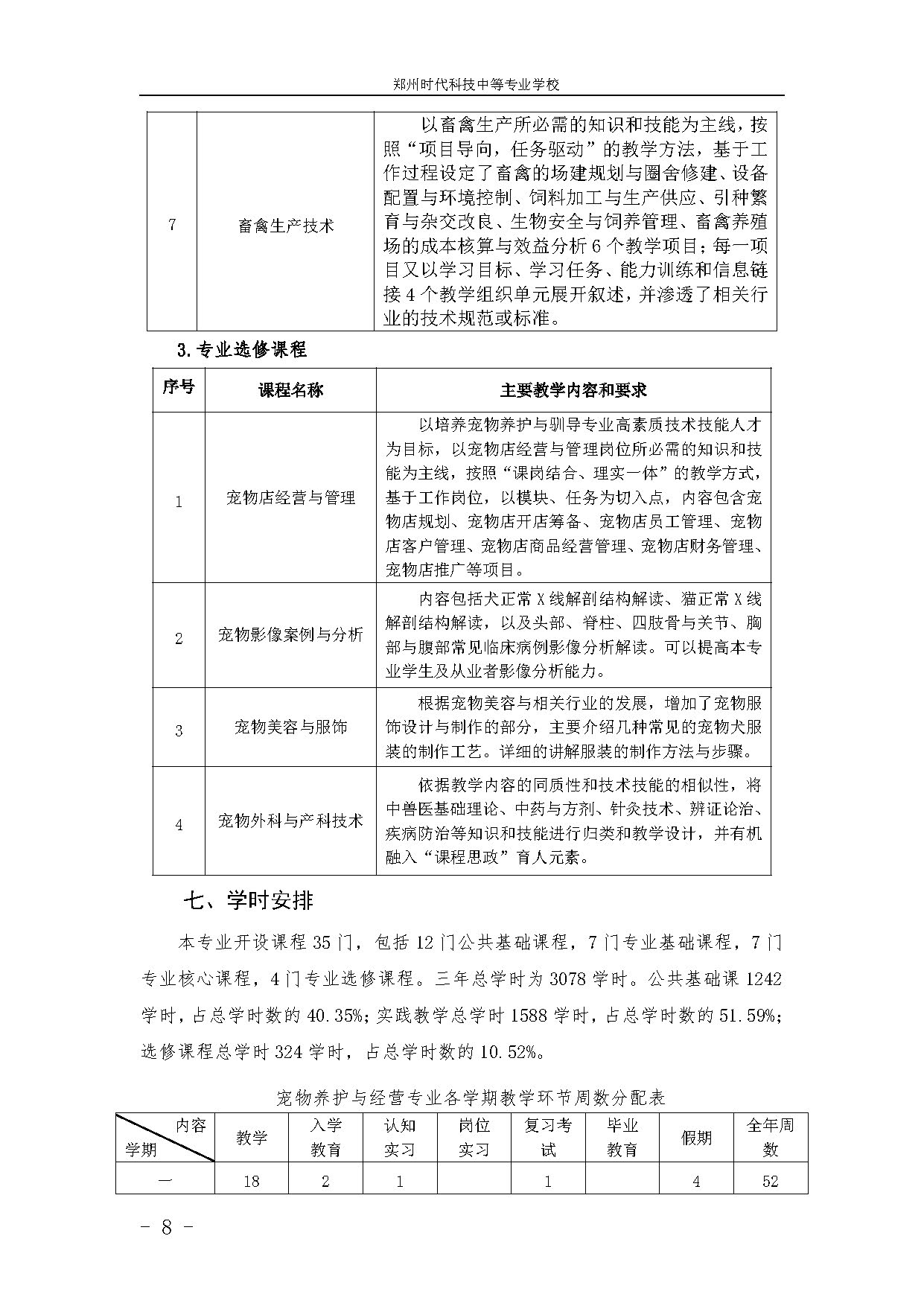 郑州时代科技中等专业学校

| 7 | 畜禽生产技术 | 以畜禽生产所必需的知识和技能为主线，按照“项目导向，任务驱动”的教学方法，基于工作过程设定了畜禽的场建规划与圈舍修建、设备配置与环境控制、饲料加工与生产供应、引种繁育与杂交改良、生物安全与饲养管理、畜禽养殖场的成本核算与效益分析 6 个教学项目；每一项目又以学习目标、学习任务、能力训练和信息链接 4 个教学组织单元展开叙述，并渗透了相关行业的技术规范或标准。 |
|---|---|---|

3.专业选修课程

| 序号 | 课程名称 | 主要教学内容和要求 |
|---|---|---|
| 1 | 宠物店经营与管理 | 以培养宠物养护与驯导专业高素质技术技能人才为目标，以宠物店经营与管理岗位所必需的知识和技能为主线，按照“课岗结合、理实一体”的教学方式，基于工作岗位，以模块、任务为切入点，内容包含宠物店规划、宠物店开店筹备、宠物店员工管理、宠物店客户管理、宠物店商品经营管理、宠物店财务管理、宠物店推广等项目。 |
| 2 | 宠物影像案例与分析 | 内容包括犬正常 X 线解剖结构解读、猫正常 X 线解剖结构解读，以及头部、脊柱、四肢骨与关节、胸部与腹部常见临床病例影像分析解读。可以提高本专业学生及从业者影像分析能力。 |
| 3 | 宠物美容与服饰 | 根据宠物美容与相关行业的发展，增加了宠物服饰设计与制作的部分，主要介绍几种常见的宠物犬服装的制作工艺。详细的讲解服装的制作方法与步骤。 |
| 4 | 宠物外科与产科技术 | 依据教学内容的同质性和技术技能的相似性，将中兽医基础理论、中药与方剂、针灸技术、辨证论治、疾病防治等知识和技能进行归类和教学设计，并有机融入“课程思政”育人元素。 |

七、学时安排

本专业开设课程 35 门，包括 12 门公共基础课程，7 门专业基础课程，7 门专业核心课程，4 门专业选修课程。三年总学时为 3078 学时。公共基础课 1242 学时，占总学时数的 40.35%；实践教学总学时 1588 学时，占总学时数的 51.59%；选修课程总学时 324 学时，占总学时数的 10.52%。

宠物养护与经营专业各学期教学环节周数分配表

| 内容 学期 | 教学 | 入学教育 | 认知实习 | 岗位实习 | 复习考试 | 毕业教育 | 假期 | 全年周数 |
|---|---|---|---|---|---|---|---|---|
| 一 | 18 | 2 | 1 | | 1 | | 4 | 52 |

- 8 -